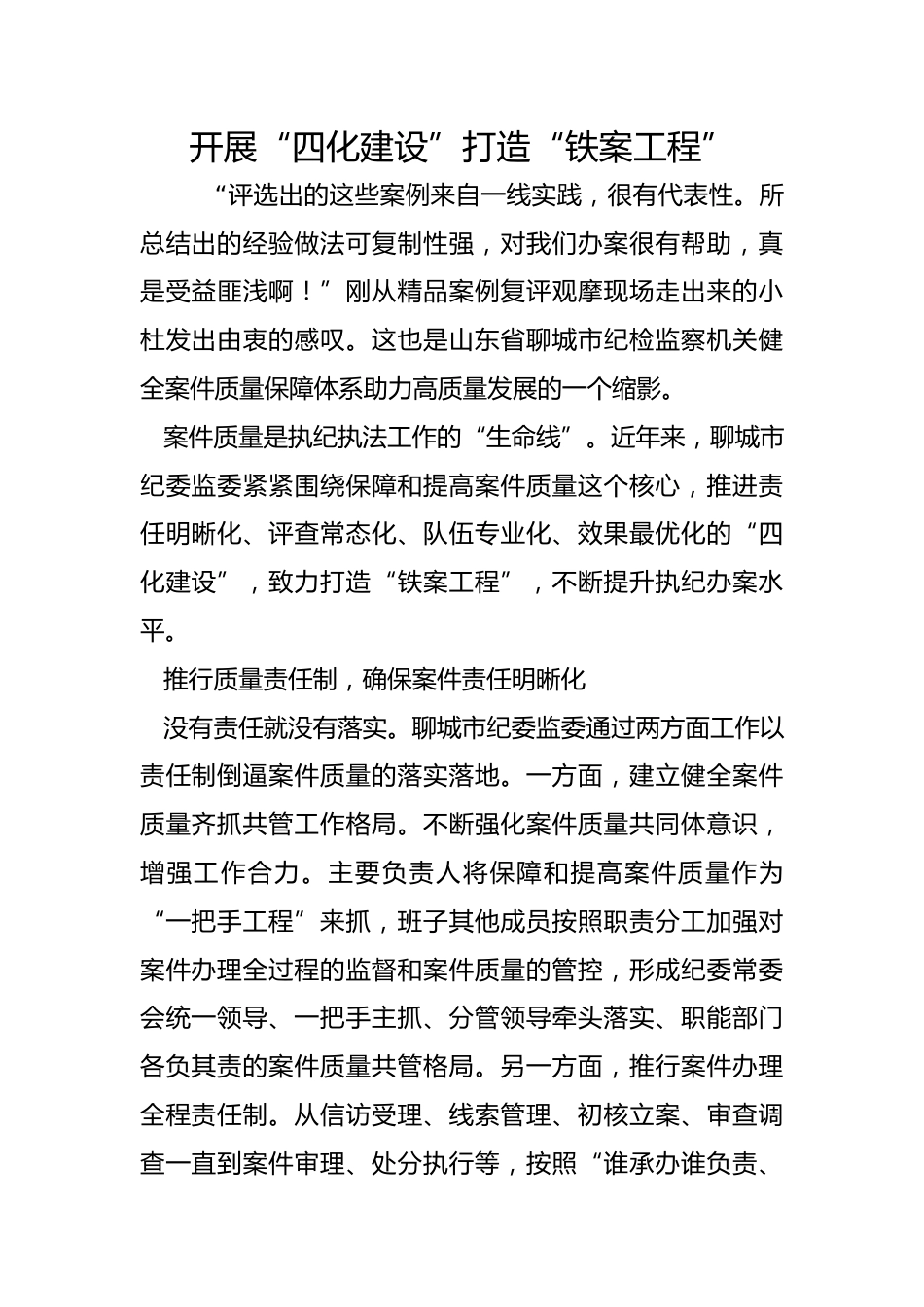 开展“四化建设”打造“铁案工程”

“评选出的这些案例来自一线实践，很有代表性。所总结出的经验做法可复制性强，对我们办案很有帮助，真是受益匪浅啊！”刚从精品案例复评观摩现场走出来的小杜发出由衷的感叹。这也是山东省聊城市纪检监察机关健全案件质量保障体系助力高质量发展的一个缩影。

案件质量是执纪执法工作的“生命线”。近年来，聊城市纪委监委紧紧围绕保障和提高案件质量这个核心，推进责任明晰化、评查常态化、队伍专业化、效果最优化的“四化建设”，致力打造“铁案工程”，不断提升执纪办案水平。

推行质量责任制，确保案件责任明晰化

没有责任就没有落实。聊城市纪委监委通过两方面工作以责任制倒逼案件质量的落实落地。一方面，建立健全案件质量齐抓共管工作格局。不断强化案件质量共同体意识，增强工作合力。主要负责人将保障和提高案件质量作为“一把手工程”来抓，班子其他成员按照职责分工加强对案件办理全过程的监督和案件质量的管控，形成纪委常委会统一领导、一把手主抓、分管领导牵头落实、职能部门各负其责的案件质量共管格局。另一方面，推行案件办理全程责任制。从信访受理、线索管理、初核立案、审查调查一直到案件审理、处分执行等，按照“谁承办谁负责、